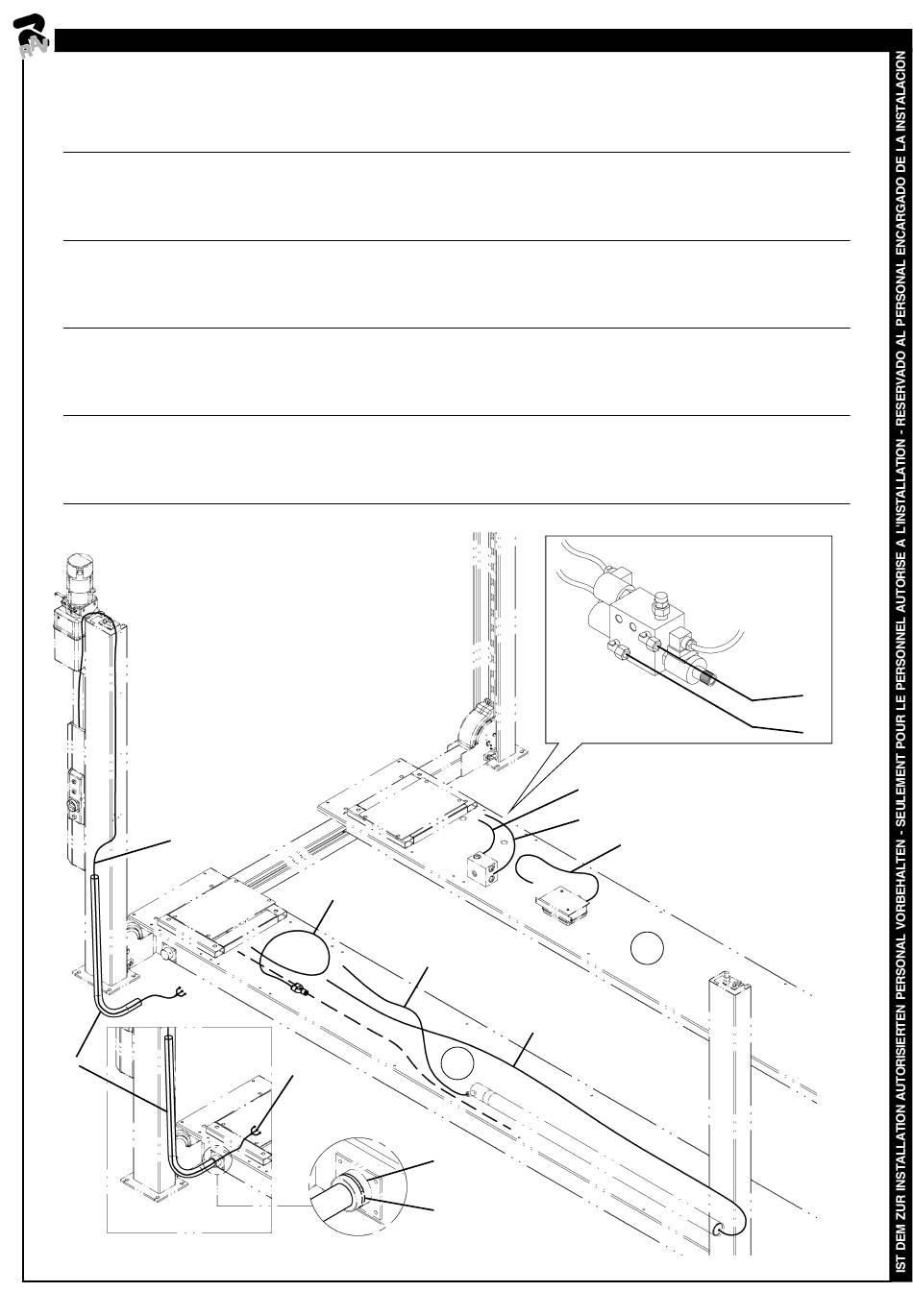 RAV

IST DEM ZUR INSTALLATION AUTORISIERTEN PERSONAL VORBEHALTEN - SEULEMENT POUR LE PERSONNEL AUTORISE A L'INSTALLATION - RESERVADO AL PERSONAL ENCARGADO DE LA INSTALACION